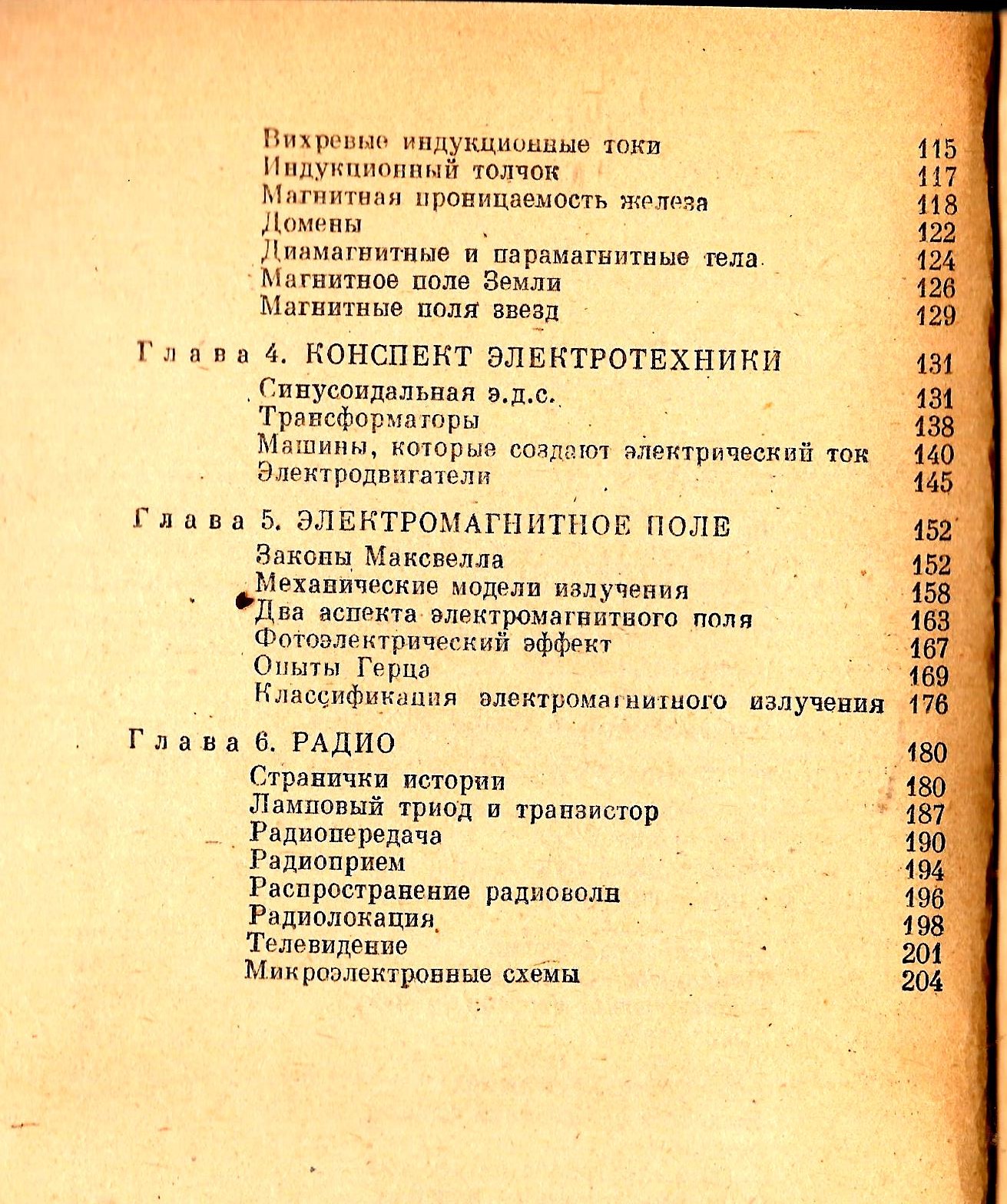 Вихревые индукционные токи 115
Индукционный толчок 117
Магнитная проницаемость железа 118
Домены 122
Диамагнитные и парамагнитные тела 124
Магнитное поле Земли 126
Магнитные поля звезд 129

Глава 4. КОНСПЕКТ ЭЛЕКТРОТЕХНИКИ 131
Синусоидальная э.д.с. 131
Трансформаторы 138
Машины, которые создают электрический ток 140
Электродвигатели 145

Глава 5. ЭЛЕКТРОМАГНИТНОЕ ПОЛЕ 152
Законы Максвелла 152
Механические модели излучения 158
Два аспекта электромагнитного поля 163
Фотоэлектрический эффект 167
Опыты Герца 169
Классификация электромагнитного излучения 176

Глава 6. РАДИО 180
Странички истории 180
Ламповый триод и транзистор 187
Радиопередача 190
Радиоприем 194
Распространение радиоволн 196
Радиолокация 198
Телевидение 201
Микроэлектронные схемы 204